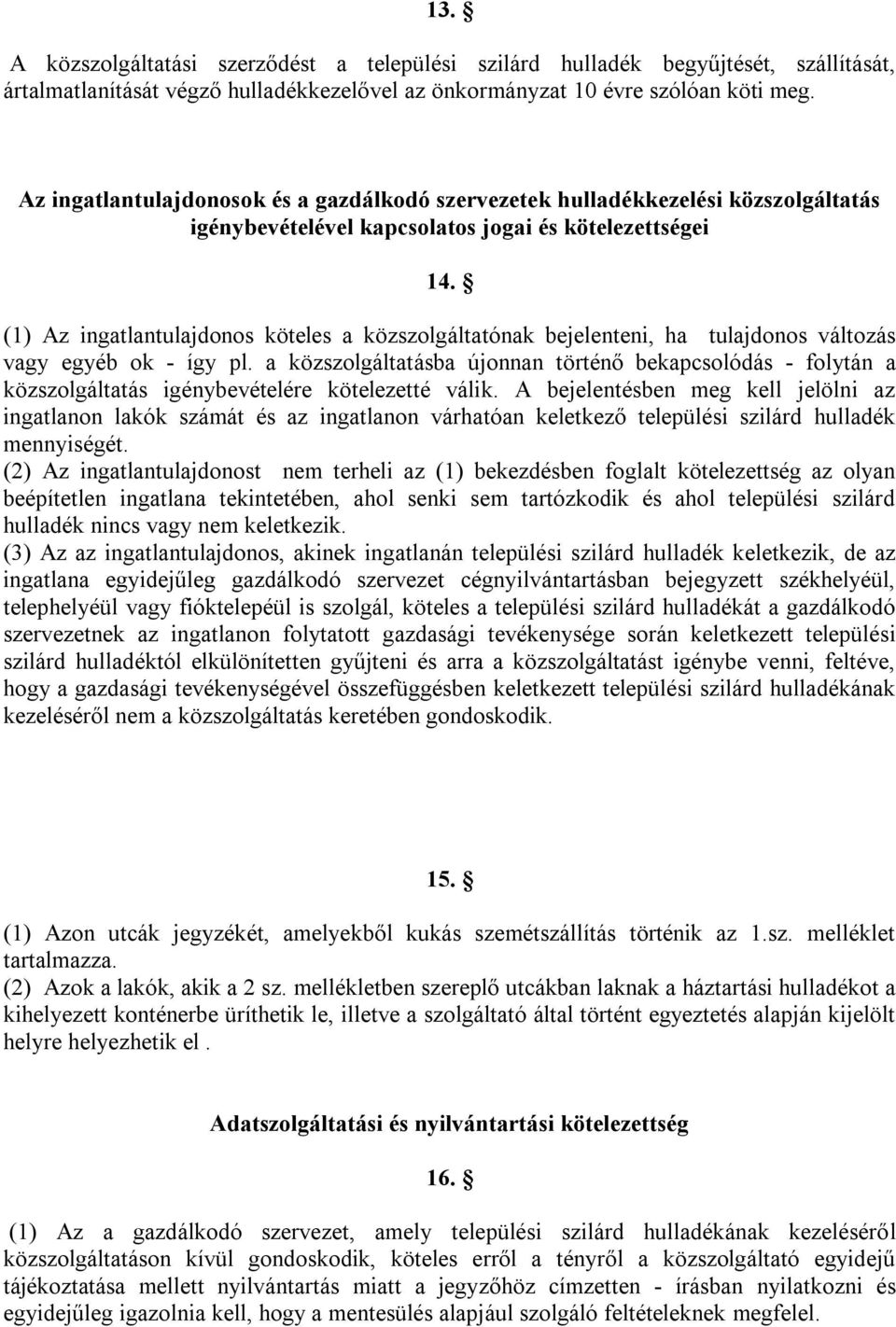 13. §

A közszolgáltatási szerződést a települési szilárd hulladék begyűjtését, szállítását, ártalmatlanítását végző hulladékkezelővel az önkormányzat 10 évre szólóan köti meg.

Az ingatlantulajdonosok és a gazdálkodó szervezetek hulladékkezelési közszolgáltatás igénybevételével kapcsolatos jogai és kötelezettségei

14. §

(1) Az ingatlantulajdonos köteles a közszolgáltatónak bejelenteni, ha tulajdonos változás vagy egyéb ok - így pl. a közszolgáltatásba újonnan történő bekapcsolódás - folytán a közszolgáltatás igénybevételére kötelezetté válik. A bejelentésben meg kell jelölni az ingatlanon lakók számát és az ingatlanon várhatóan keletkező települési szilárd hulladék mennyiségét.
(2) Az ingatlantulajdonost nem terheli az (1) bekezdésben foglalt kötelezettség az olyan beépítetlen ingatlana tekintetében, ahol senki sem tartózkodik és ahol települési szilárd hulladék nincs vagy nem keletkezik.
(3) Az az ingatlantulajdonos, akinek ingatlanán települési szilárd hulladék keletkezik, de az ingatlana egyidejűleg gazdálkodó szervezet cégnyilvántartásban bejegyzett székhelyéül, telephelyéül vagy fióktelepéül is szolgál, köteles a települési szilárd hulladékát a gazdálkodó szervezetnek az ingatlanon folytatott gazdasági tevékenysége során keletkezett települési szilárd hulladéktól elkülönítetten gyűjteni és arra a közszolgáltatást igénybe venni, feltéve, hogy a gazdasági tevékenységével összefüggésben keletkezett települési szilárd hulladékának kezeléséről nem a közszolgáltatás keretében gondoskodik.

15. §

(1) Azon utcák jegyzékét, amelyekből kukás szemétszállítás történik az 1.sz. melléklet tartalmazza.
(2) Azok a lakók, akik a 2 sz. mellékletben szereplő utcákban laknak a háztartási hulladékot a kihelyezett konténerbe üríthetik le, illetve a szolgáltató által történt egyeztetés alapján kijelölt helyre helyezhetik el .

Adatszolgáltatási és nyilvántartási kötelezettség

16. §

(1) Az a gazdálkodó szervezet, amely települési szilárd hulladékának kezeléséről közszolgáltatáson kívül gondoskodik, köteles erről a tényről a közszolgáltató egyidejű tájékoztatása mellett nyilvántartás miatt a jegyzőhöz címzetten - írásban nyilatkozni és egyidejűleg igazolnia kell, hogy a mentesülés alapjául szolgáló feltételeknek megfelel.